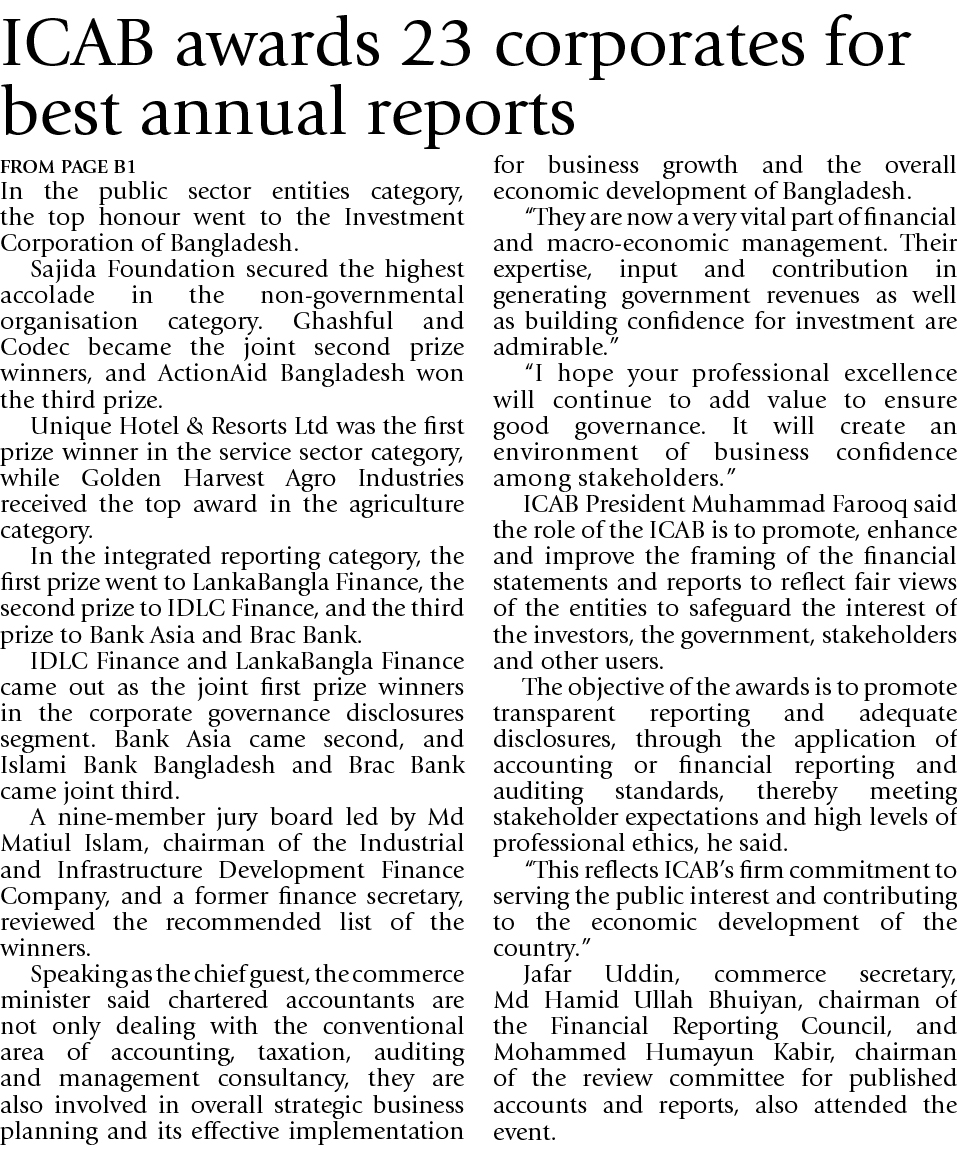 ICAB awards 23 corporates for best annual reports

FROM PAGE B1
In the public sector entities category, the top honour went to the Investment Corporation of Bangladesh.

Sajida Foundation secured the highest accolade in the non-governmental organisation category. Ghashful and Codec became the joint second prize winners, and ActionAid Bangladesh won the third prize.

Unique Hotel & Resorts Ltd was the first prize winner in the service sector category, while Golden Harvest Agro Industries received the top award in the agriculture category.

In the integrated reporting category, the first prize went to LankaBangla Finance, the second prize to IDLC Finance, and the third prize to Bank Asia and Brac Bank.

IDLC Finance and LankaBangla Finance came out as the joint first prize winners in the corporate governance disclosures segment. Bank Asia came second, and Islami Bank Bangladesh and Brac Bank came joint third.

A nine-member jury board led by Md Matiul Islam, chairman of the Industrial and Infrastructure Development Finance Company, and a former finance secretary, reviewed the recommended list of the winners.

Speaking as the chief guest, the commerce minister said chartered accountants are not only dealing with the conventional area of accounting, taxation, auditing and management consultancy, they are also involved in overall strategic business planning and its effective implementation for business growth and the overall economic development of Bangladesh.

"They are now a very vital part of financial and macro-economic management. Their expertise, input and contribution in generating government revenues as well as building confidence for investment are admirable."

"I hope your professional excellence will continue to add value to ensure good governance. It will create an environment of business confidence among stakeholders."

ICAB President Muhammad Farooq said the role of the ICAB is to promote, enhance and improve the framing of the financial statements and reports to reflect fair views of the entities to safeguard the interest of the investors, the government, stakeholders and other users.

The objective of the awards is to promote transparent reporting and adequate disclosures, through the application of accounting or financial reporting and auditing standards, thereby meeting stakeholder expectations and high levels of professional ethics, he said.

"This reflects ICAB's firm commitment to serving the public interest and contributing to the economic development of the country."

Jafar Uddin, commerce secretary, Md Hamid Ullah Bhuiyan, chairman of the Financial Reporting Council, and Mohammed Humayun Kabir, chairman of the review committee for published accounts and reports, also attended the event.